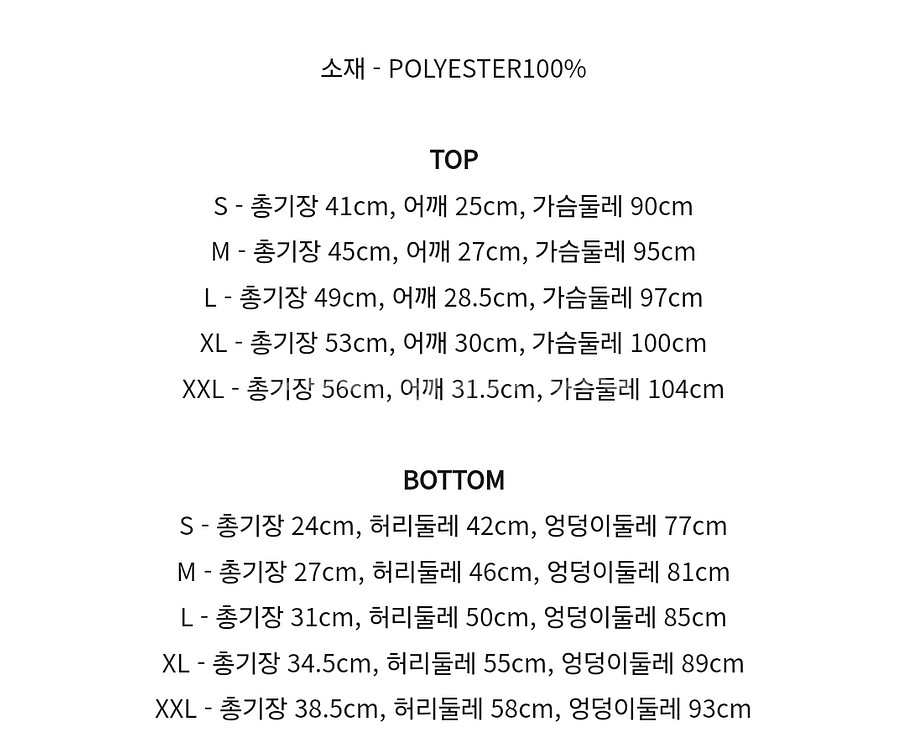 소재 - POLYESTER100%

TOP
S - 총기장 41cm, 어깨 25cm, 가슴둘레 90cm
M - 총기장 45cm, 어깨 27cm, 가슴둘레 95cm
L - 총기장 49cm, 어깨 28.5cm, 가슴둘레 97cm
XL - 총기장 53cm, 어깨 30cm, 가슴둘레 100cm
XXL - 총기장 56cm, 어깨 31.5cm, 가슴둘레 104cm

BOTTOM
S - 총기장 24cm, 허리둘레 42cm, 엉덩이둘레 77cm
M - 총기장 27cm, 허리둘레 46cm, 엉덩이둘레 81cm
L - 총기장 31cm, 허리둘레 50cm, 엉덩이둘레 85cm
XL - 총기장 34.5cm, 허리둘레 55cm, 엉덩이둘레 89cm
XXL - 총기장 38.5cm, 허리둘레 58cm, 엉덩이둘레 93cm